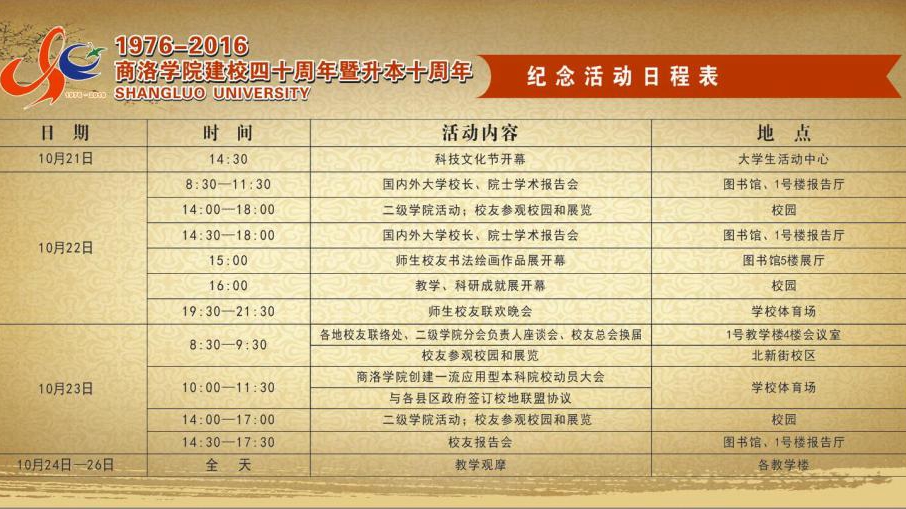 1976-2016
商洛学院建校四十周年暨升本十周年
SHANGLUO UNIVERSITY

纪念活动日程表

| 日期 | 时间 | 活动内容 | 地点 |
|---|---|---|---|
| 10月21日 | 14:30 | 科技文化节开幕 | 大学生活动中心 |
| 10月22日 | 8:30—11:30 | 国内外大学校长、院士学术报告会 | 图书馆、1号楼报告厅 |
|  | 14:00—18:00 | 二级学院活动；校友参观校园和展览 | 校园 |
|  | 14:30—18:00 | 国内外大学校长、院士学术报告会 | 图书馆、1号楼报告厅 |
|  | 15:00 | 师生校友书法绘画作品展开幕 | 图书馆5楼展厅 |
|  | 16:00 | 教学、科研成就展开幕 | 校园 |
|  | 19:30—21:30 | 师生校友联欢晚会 | 学校体育场 |
| 10月23日 | 8:30—9:30 | 各地校友联络处、二级学院分会负责人座谈会、校友总会换届 | 1号教学楼4楼会议室 |
|  |  | 校友参观校园和展览 | 北新街校区 |
|  | 10:00—11:30 | 商洛学院创建一流应用型本科院校动员大会 | 学校体育场 |
|  |  | 与各县区政府签订校地联盟协议 |  |
|  | 14:00—17:00 | 二级学院活动；校友参观校园和展览 | 校园 |
|  | 14:30—17:30 | 校友报告会 | 图书馆、1号楼报告厅 |
| 10月24日—26日 | 全天 | 教学观摩 | 各教学楼 |